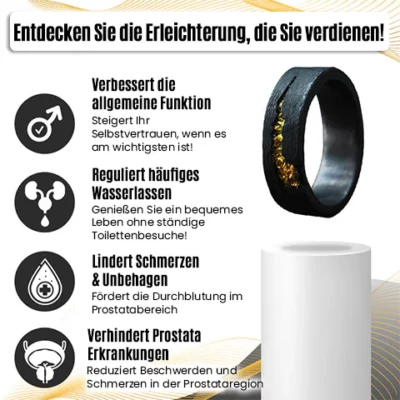 Entdecken Sie die Erleichterung, die Sie verdienen!

Verbessert die allgemeine Funktion

Steigert Ihr Selbstvertrauen, wenn es am wichtigsten ist!

Reguliert häufiges Wasserlassen

Genießen Sie ein bequemes Leben ohne ständige Toilettenbesuche!

Lindert Schmerzen & Unbehagen

Fördert die Durchblutung im Prostatabereich

Verhindert Prostata Erkrankungen

Reduziert Beschwerden und Schmerzen in der Prostataregion